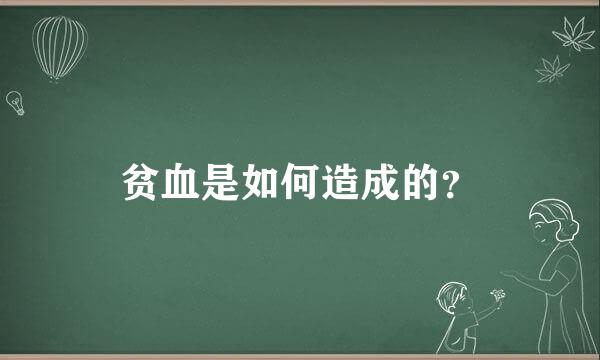 贫血是如何造成的？